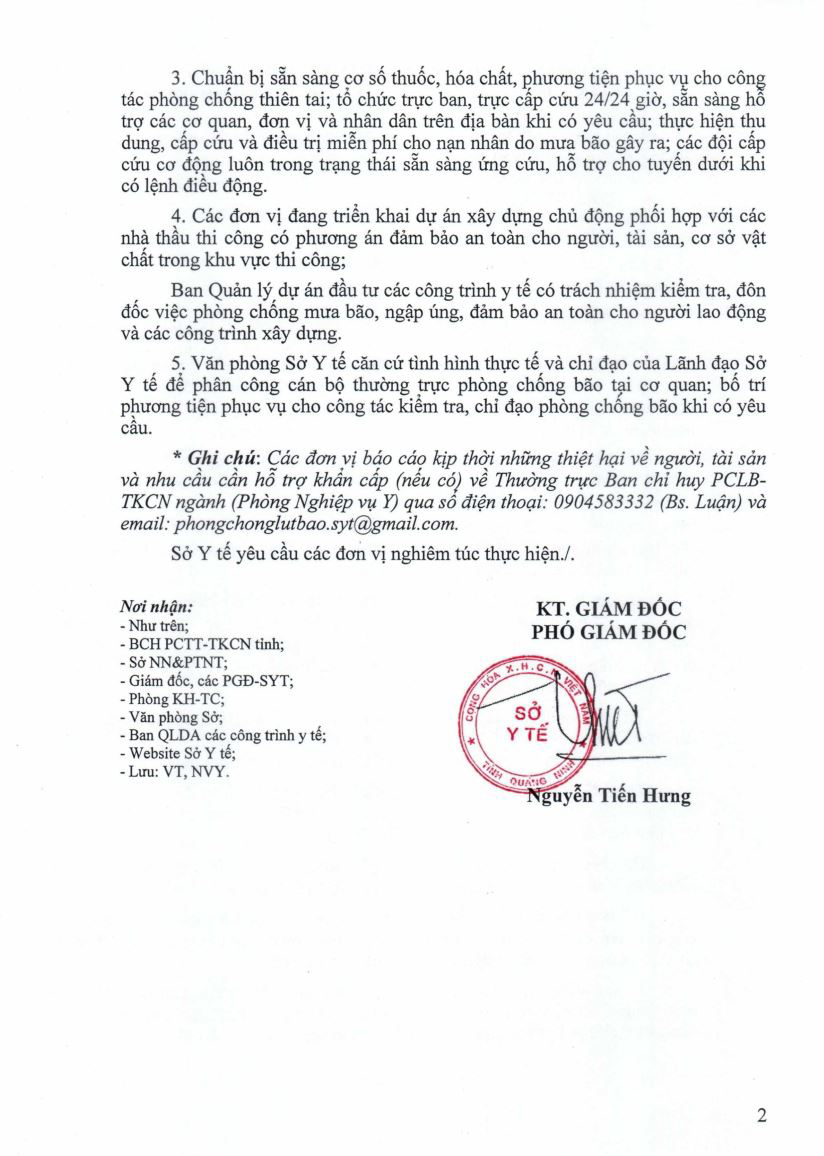 3. Chuẩn bị sẵn sàng cơ số thuốc, hóa chất, phương tiện phục vụ cho công tác phòng chống thiên tai; tổ chức trực ban, trực cấp cứu 24/24 giờ, sẵn sàng hỗ trợ các cơ quan, đơn vị và nhân dân trên địa bàn khi có yêu cầu; thực hiện thu dung, cấp cứu và điều trị miễn phí cho nạn nhân do mưa bão gây ra; các đội cấp cứu cơ động luôn trong trạng thái sẵn sàng ứng cứu, hỗ trợ cho tuyến dưới khi có lệnh điều động.

4. Các đơn vị đang triển khai dự án xây dựng chủ động phối hợp với các nhà thầu thi công có phương án đảm bảo an toàn cho người, tài sản, cơ sở vật chất trong khu vực thi công;

Ban Quản lý dự án đầu tư các công trình y tế có trách nhiệm kiểm tra, đôn đốc việc phòng chống mưa bão, ngập úng, đảm bảo an toàn cho người lao động và các công trình xây dựng.

5. Văn phòng Sở Y tế căn cứ tình hình thực tế và chỉ đạo của Lãnh đạo Sở Y tế để phân công cán bộ thường trực phòng chống bão tại cơ quan; bố trí phương tiện phục vụ cho công tác kiểm tra, chỉ đạo phòng chống bão khi có yêu cầu.

* Ghi chú: Các đơn vị báo cáo kịp thời những thiệt hại về người, tài sản và nhu cầu cần hỗ trợ khẩn cấp (nếu có) về Thường trực Ban chỉ huy PCLB-TKCN ngành (Phòng Nghiệp vụ Y) qua số điện thoại: 0904583332 (Bs. Luận) và email: phongchonglutbao.syt@gmail.com.

Sở Y tế yêu cầu các đơn vị nghiêm túc thực hiện./.

Nơi nhận:
- Như trên;
- BCH PCTT-TKCN tỉnh;
- Sở NN&PTNT;
- Giám đốc, các PGĐ-SYT;
- Phòng KH-TC;
- Văn phòng Sở;
- Ban QLDA các công trình y tế;
- Website Sở Y tế;
- Lưu: VT, NVY.

KT. GIÁM ĐỐC
PHÓ GIÁM ĐỐC

CỘNG HÒA X.H.C.N VIỆT NAM
SỞ Y TẾ
TỈNH QUẢNG NINH

Nguyễn Tiến Hưng

2